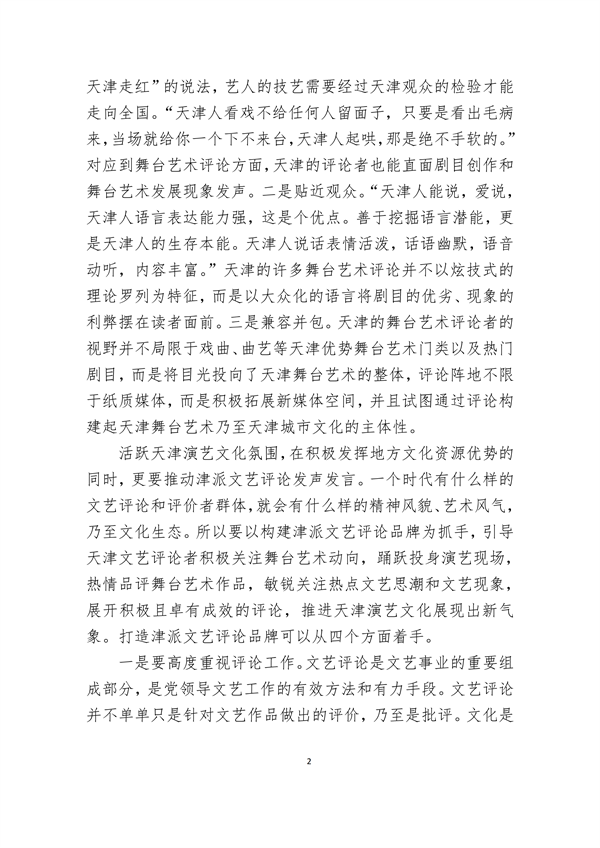 天津走红”的说法，艺人的技艺需要经过天津观众的检验才能走向全国。“天津人看戏不给任何人留面子，只要是看出毛病来，当场就给你一个下不来台，天津人起哄，那是绝不手软的。”对应到舞台艺术评论方面，天津的评论者也能直面剧目创作和舞台艺术发展现象发声。二是贴近观众。“天津人能说，爱说，天津人语言表达能力强，这是个优点。善于挖掘语言潜能，更是天津人的生存本能。天津人说话表情活泼，话语幽默，语音动听，内容丰富。”天津的许多舞台艺术评论并不以炫技式的理论罗列为特征，而是以大众化的语言将剧目的优劣、现象的利弊摆在读者面前。三是兼容并包。天津的舞台艺术评论者的视野并不局限于戏曲、曲艺等天津优势舞台艺术门类以及热门剧目，而是将目光投向了天津舞台艺术的整体，评论阵地不限于纸质媒体，而是积极拓展新媒体空间，并且试图通过评论构建起天津舞台艺术乃至天津城市文化的主体性。

活跃天津演艺文化氛围，在积极发挥地方文化资源优势的同时，更要推动津派文艺评论发声发言。一个时代有什么样的文艺评论和评价者群体，就会有什么样的精神风貌、艺术风气，乃至文化生态。所以要以构建津派文艺评论品牌为抓手，引导天津文艺评论者积极关注舞台艺术动向，踊跃投身演艺现场，热情品评舞台艺术作品，敏锐关注热点文艺思潮和文艺现象，展开积极且卓有成效的评论，推进天津演艺文化展现出新气象。打造津派文艺评论品牌可以从四个方面着手。

一是要高度重视评论工作。文艺评论是文艺事业的重要组成部分，是党领导文艺工作的有效方法和有力手段。文艺评论并不单单只是针对文艺作品做出的评价，乃至是批评。文化是

2